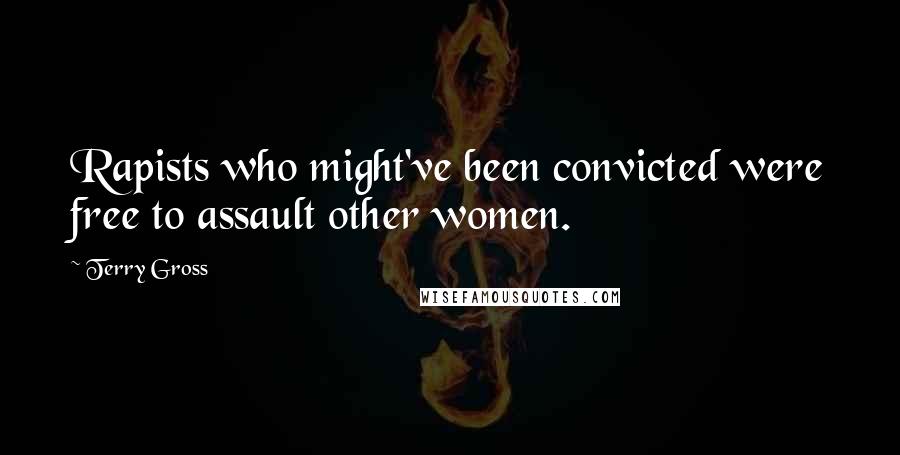 Rapists who might've been convicted were free to assault other women.

~ Terry Gross

WISEFAMOUSQUOTES.COM